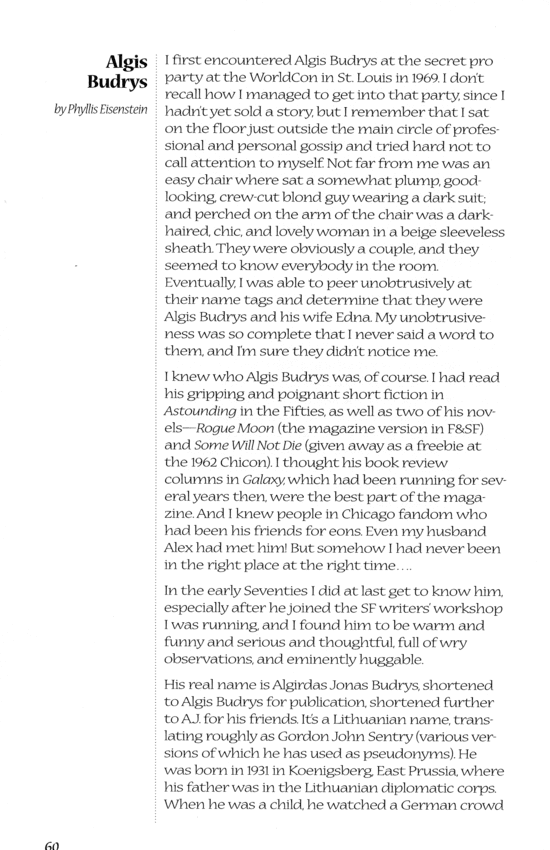 Algis Budrys

by Phyllis Eisenstein

I first encountered Algis Budrys at the secret pro party at the WorldCon in St. Louis in 1969. I don't recall how I managed to get into that party, since I hadn't yet sold a story, but I remember that I sat on the floor just outside the main circle of professional and personal gossip and tried hard not to call attention to myself. Not far from me was an easy chair where sat a somewhat plump, good-looking, crew-cut blond guy wearing a dark suit; and perched on the arm of the chair was a dark-haired, chic, and lovely woman in a beige sleeveless sheath. They were obviously a couple, and they seemed to know everybody in the room. Eventually, I was able to peer unobtrusively at their name tags and determine that they were Algis Budrys and his wife Edna. My unobtrusiveness was so complete that I never said a word to them, and I'm sure they didn't notice me.

I knew who Algis Budrys was, of course. I had read his gripping and poignant short fiction in Astounding in the Fifties, as well as two of his novels—Rogue Moon (the magazine version in F&SF) and Some Will Not Die (given away as a freebie at the 1962 Chicon). I thought his book review columns in Galaxy, which had been running for several years then, were the best part of the magazine. And I knew people in Chicago fandom who had been his friends for eons. Even my husband Alex had met him! But somehow I had never been in the right place at the right time....

In the early Seventies I did at last get to know him, especially after he joined the SF writers' workshop I was running, and I found him to be warm and funny and serious and thoughtful, full of wry observations, and eminently huggable.

His real name is Algirdas Jonas Budrys, shortened to Algis Budrys for publication, shortened further to A.J. for his friends. It's a Lithuanian name, translating roughly as Gordon John Sentry (various versions of which he has used as pseudonyms). He was born in 1931 in Koenigsberg, East Prussia, where his father was in the Lithuanian diplomatic corps. When he was a child, he watched a German crowd

60